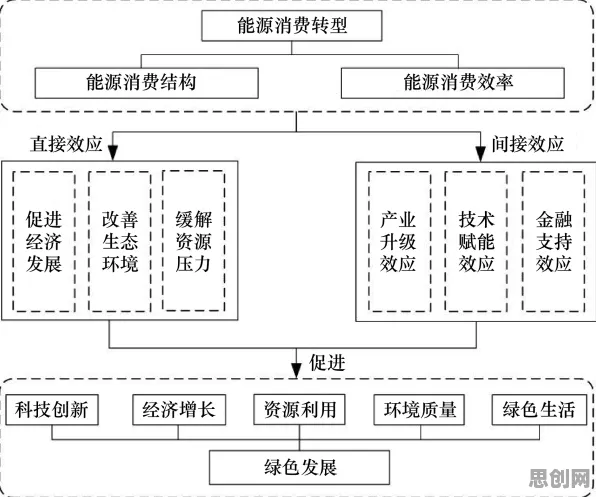 能源消费转型

能源消费结构

能源消费效率

直接效应

间接效应

促进经济发展

改善生态环境

缓解资源压力

产业升级效应

技术赋能效应

金融支持效应

促进

科技创新

经济增长

资源利用

环境质量

绿色生活

绿色发展

思创网